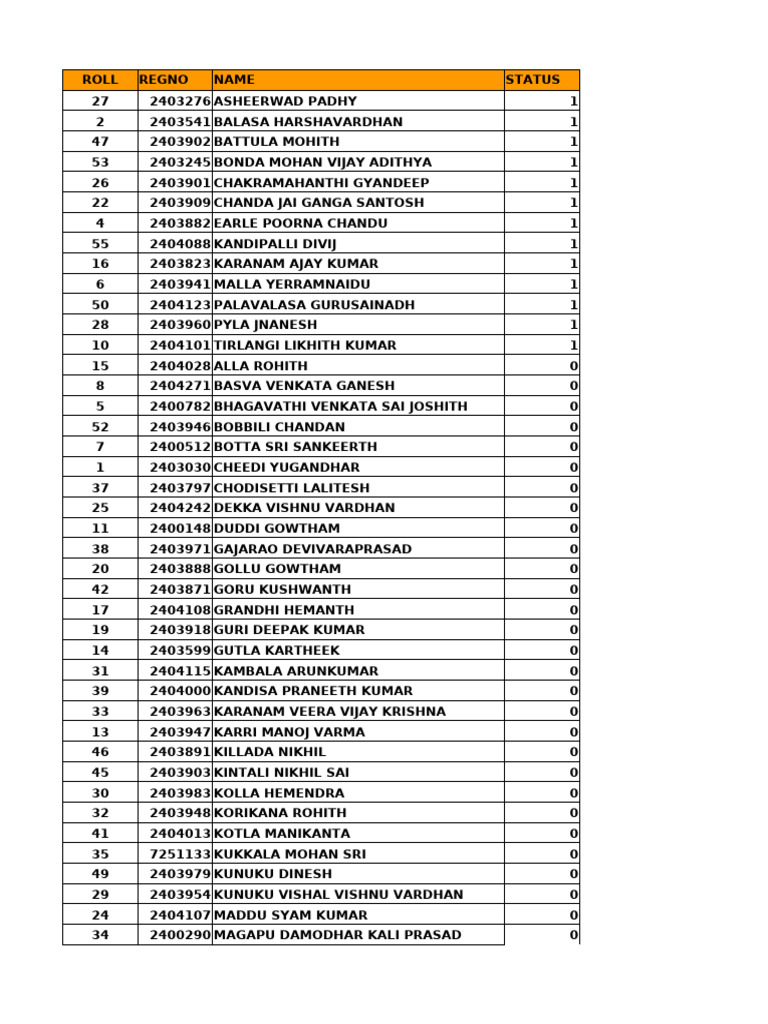 | ROLL | REGNO | NAME | STATUS |
|---|---|---|---|
| 27 | 2403276 | ASHEERWAD PADHY | 1 |
| 2 | 2403541 | BALASA HARSHAVARDHAN | 1 |
| 47 | 2403902 | BATTULA MOHITH | 1 |
| 53 | 2403245 | BONDA MOHAN VIJAY ADITHYA | 1 |
| 26 | 2403901 | CHAKRAMAHANTHI GYANDEEP | 1 |
| 22 | 2403909 | CHANDA JAI GANGA SANTOSH | 1 |
| 4 | 2403882 | EARLE POORNA CHANDU | 1 |
| 55 | 2404088 | KANDIPALLI DIVIJ | 1 |
| 16 | 2403823 | KARANAM AJAY KUMAR | 1 |
| 6 | 2403941 | MALLA YERRAMNAIDU | 1 |
| 50 | 2404123 | PALAVALASA GURUSAINADH | 1 |
| 28 | 2403960 | PYLA JNANESH | 1 |
| 10 | 2404101 | TIRLANGI LIKHITH KUMAR | 1 |
| 15 | 2404028 | ALLA ROHITH | 0 |
| 8 | 2404271 | BASVA VENKATA GANESH | 0 |
| 5 | 2400782 | BHAGAVATHI VENKATA SAI JOSHITH | 0 |
| 52 | 2403946 | BOBBILI CHANDAN | 0 |
| 7 | 2400512 | BOTTA SRI SANKEERTH | 0 |
| 1 | 2403030 | CHEEDI YUGANDHAR | 0 |
| 37 | 2403797 | CHODISETTI LALITESH | 0 |
| 25 | 2404242 | DEKKA VISHNU VARDHAN | 0 |
| 11 | 2400148 | DUDDI GOWTHAM | 0 |
| 38 | 2403971 | GAJARAO DEVIVARAPRASAD | 0 |
| 20 | 2403888 | GOLLU GOWTHAM | 0 |
| 42 | 2403871 | GORU KUSHWANTH | 0 |
| 17 | 2404108 | GRANDHI HEMANTH | 0 |
| 19 | 2403918 | GURI DEEPAK KUMAR | 0 |
| 14 | 2403599 | GUTLA KARTHEEK | 0 |
| 31 | 2404115 | KAMBALA ARUNKUMAR | 0 |
| 39 | 2404000 | KANDISA PRANEETH KUMAR | 0 |
| 33 | 2403963 | KARANAM VEERA VIJAY KRISHNA | 0 |
| 13 | 2403947 | KARRI MANOJ VARMA | 0 |
| 46 | 2403891 | KILLADA NIKHIL | 0 |
| 45 | 2403903 | KINTALI NIKHIL SAI | 0 |
| 30 | 2403983 | KOLLA HEMENDRA | 0 |
| 32 | 2403948 | KORIKANA ROHITH | 0 |
| 41 | 2404013 | KOTLA MANIKANTA | 0 |
| 35 | 7251133 | KUKKALA MOHAN SRI | 0 |
| 49 | 2403979 | KUNUKU DINESH | 0 |
| 29 | 2403954 | KUNUKU VISHAL VISHNU VARDHAN | 0 |
| 24 | 2404107 | MADDU SYAM KUMAR | 0 |
| 34 | 2400290 | MAGAPU DAMODHAR KALI PRASAD | 0 |